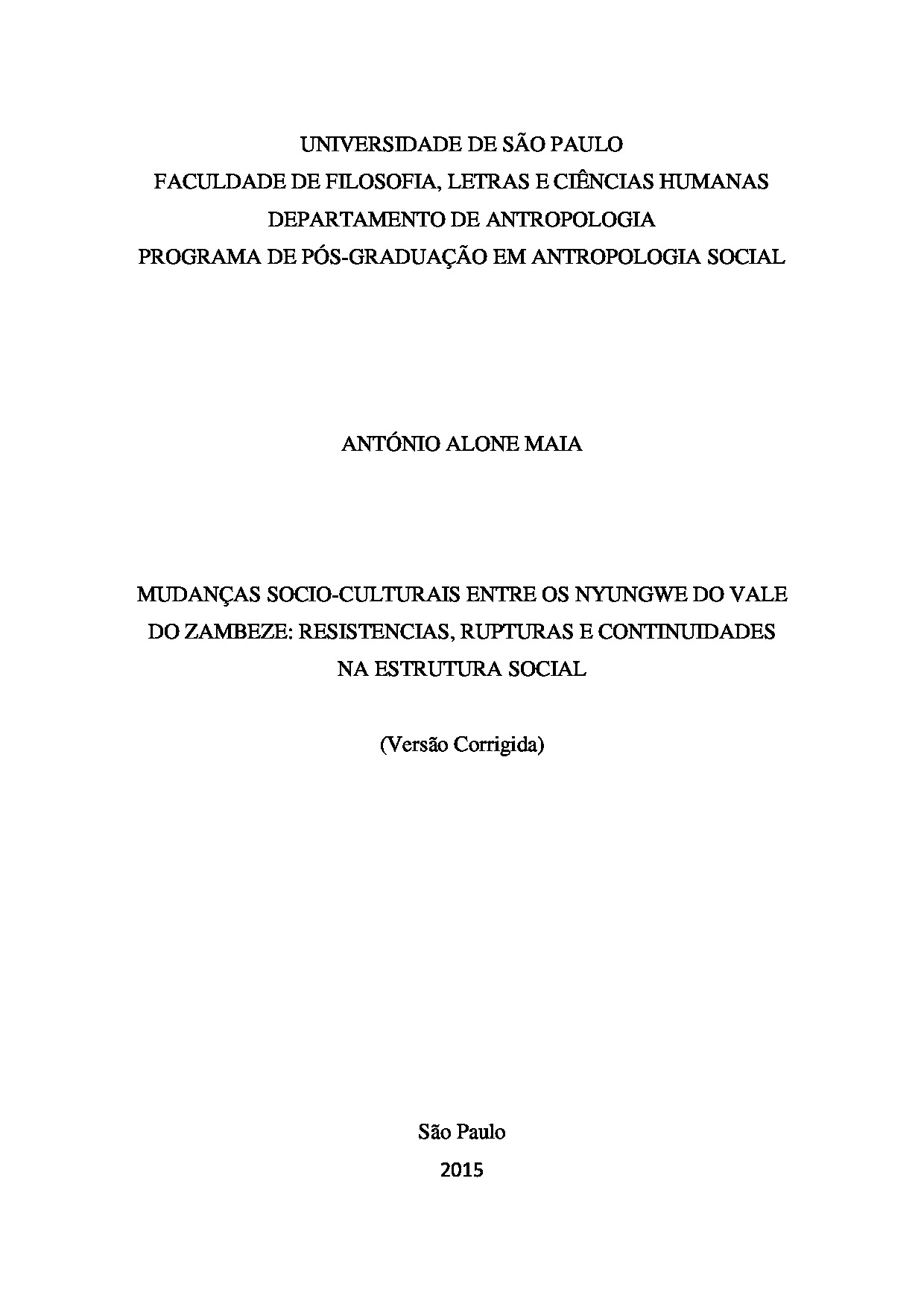 UNIVERSIDADE DE SÃO PAULO
FACULDADE DE FILOSOFIA, LETRAS E CIÊNCIAS HUMANAS
DEPARTAMENTO DE ANTROPOLOGIA
PROGRAMA DE PÓS-GRADUAÇÃO EM ANTROPOLOGIA SOCIAL

ANTÓNIO ALONE MAIA

MUDANÇAS SOCIO-CULTURAIS ENTRE OS NYUNGWE DO VALE DO ZAMBEZE: RESISTENCIAS, RUPTURAS E CONTINUIDADES NA ESTRUTURA SOCIAL

(Versão Corrigida)

São Paulo
2015